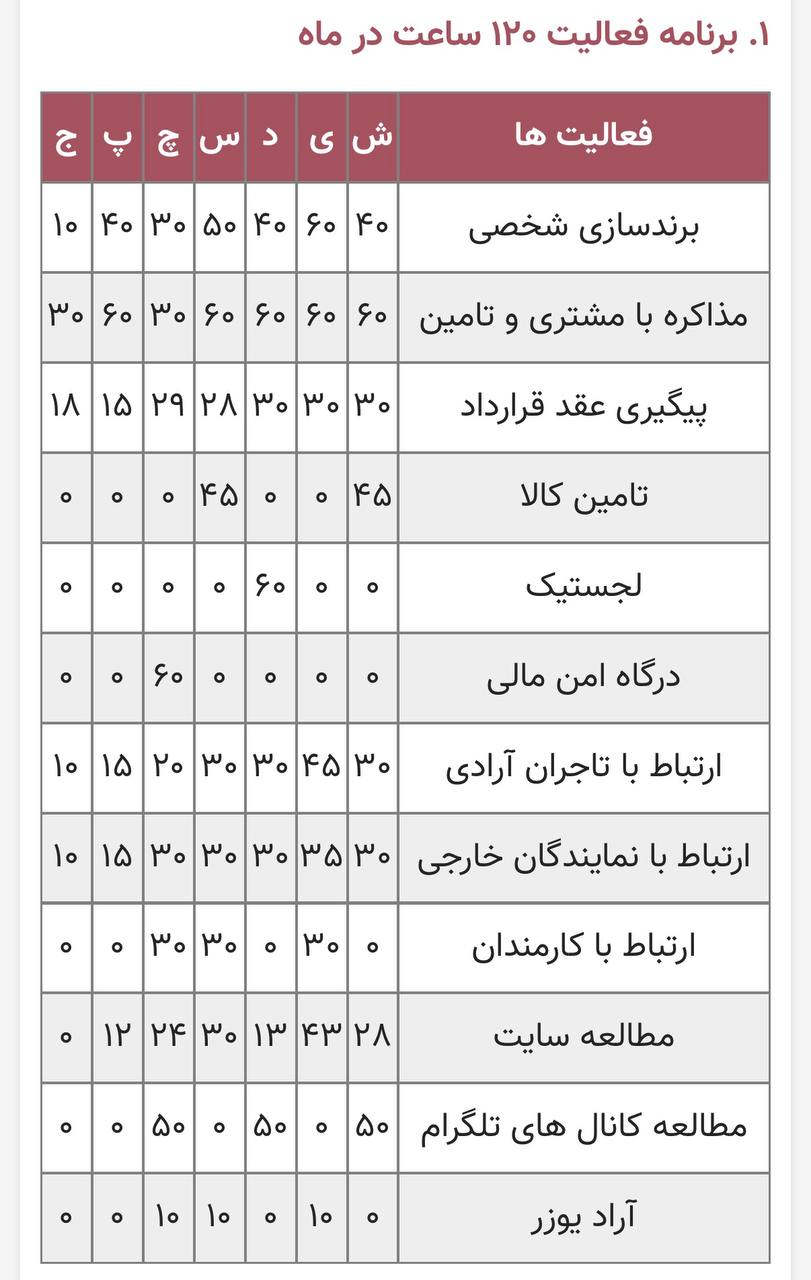 ۱. برنامه فعالیت ۱۲۰ ساعت در ماه

| فعالیت ها | ش | ی | د | س | چ | پ | ج |
|---|---|---|---|---|---|---|---|
| برندسازی شخصی | ۴۰ | ۶۰ | ۴۰ | ۵۰ | ۳۰ | ۴۰ | ۱۰ |
| مذاکره با مشتری و تامین | ۶۰ | ۶۰ | ۶۰ | ۶۰ | ۳۰ | ۶۰ | ۳۰ |
| پیگیری عقد قرارداد | ۳۰ | ۳۰ | ۳۰ | ۲۸ | ۲۹ | ۱۵ | ۱۸ |
| تامین کالا | ۴۵ | ۰ | ۰ | ۴۵ | ۰ | ۰ | ۰ |
| لجستیک | ۰ | ۰ | ۶۰ | ۰ | ۰ | ۰ | ۰ |
| درگاه امن مالی | ۰ | ۰ | ۰ | ۰ | ۶۰ | ۰ | ۰ |
| ارتباط با تاجران آرادی | ۳۰ | ۴۵ | ۳۰ | ۳۰ | ۲۰ | ۱۵ | ۱۰ |
| ارتباط با نمایندگان خارجی | ۳۰ | ۳۵ | ۳۰ | ۳۰ | ۳۰ | ۱۵ | ۱۰ |
| ارتباط با کارمندان | ۰ | ۳۰ | ۰ | ۳۰ | ۳۰ | ۰ | ۰ |
| مطالعه سایت | ۲۸ | ۴۳ | ۱۳ | ۳۰ | ۲۴ | ۱۲ | ۰ |
| مطالعه کانال های تلگرام | ۵۰ | ۰ | ۵۰ | ۰ | ۵۰ | ۰ | ۰ |
| آراد یوزر | ۰ | ۱۰ | ۰ | ۱۰ | ۱۰ | ۰ | ۰ |